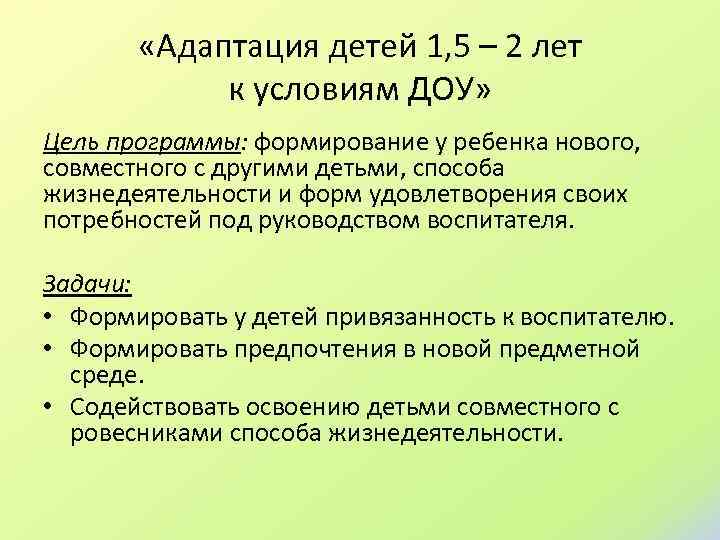 «Адаптация детей 1,5 – 2 лет
к условиям ДОУ»

Цель программы: формирование у ребенка нового, совместного с другими детьми, способа жизнедеятельности и форм удовлетворения своих потребностей под руководством воспитателя.

Задачи:
• Формировать у детей привязанность к воспитателю.
• Формировать предпочтения в новой предметной среде.
• Содействовать освоению детьми совместного с ровесниками способа жизнедеятельности.